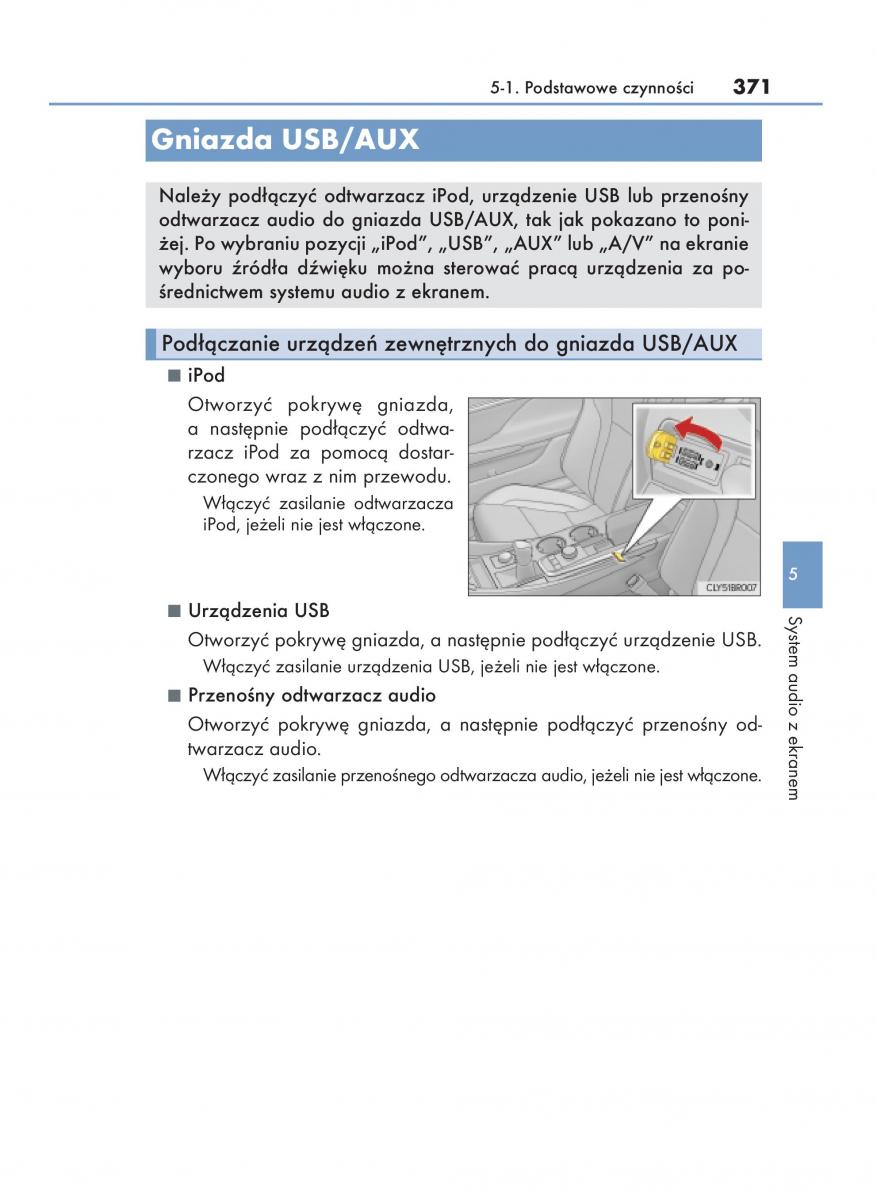 5-1. Podstawowe czynności 371

Gniazda USB/AUX

Należy podłączyć odtwarzacz iPod, urządzenie USB lub przenośny odtwarzacz audio do gniazda USB/AUX, tak jak pokazano to poniżej. Po wybraniu pozycji „iPod", „USB", „AUX" lub „A/V" na ekranie wyboru źródła dźwięku można sterować pracą urządzenia za pośrednictwem systemu audio z ekranem.

Podłączanie urządzeń zewnętrznych do gniazda USB/AUX

■ iPod

Otworzyć pokrywę gniazda, a następnie podłączyć odtwarzacz iPod za pomocą dostarczonego wraz z nim przewodu.

Włączyć zasilanie odtwarzacza iPod, jeżeli nie jest włączone.

CLY51BR007

■ Urządzenia USB

Otworzyć pokrywę gniazda, a następnie podłączyć urządzenie USB.

Włączyć zasilanie urządzenia USB, jeżeli nie jest włączone.

■ Przenośny odtwarzacz audio

Otworzyć pokrywę gniazda, a następnie podłączyć przenośny odtwarzacz audio.

Włączyć zasilanie przenośnego odtwarzacza audio, jeżeli nie jest włączone.

5

System audio z ekranem